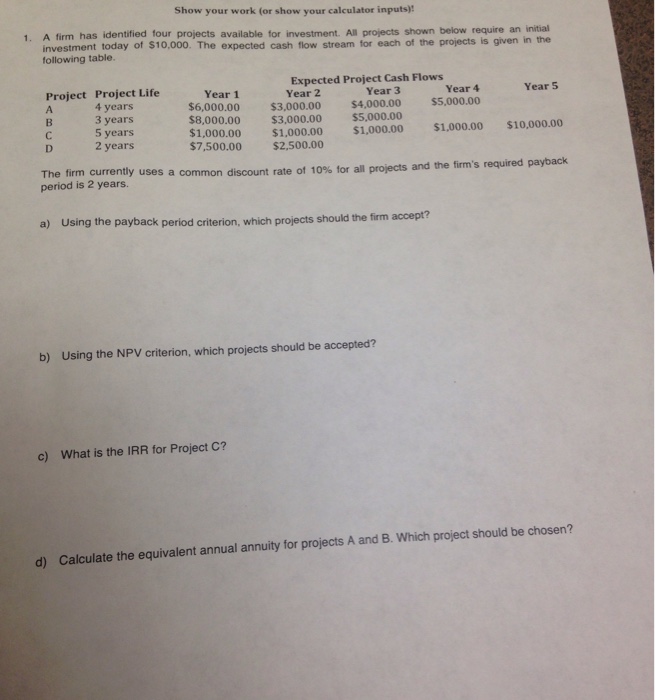 Show your work (or show your calculator inputs)!

1. A firm has identified four projects available for investment. All projects shown below require an initial investment today of $10,000. The expected cash flow stream for each of the projects is given in the following table.

Expected Project Cash Flows

| Project | Project Life | Year 1 | Year 2 | Year 3 | Year 4 | Year 5 |
|---|---|---|---|---|---|---|
| A | 4 years | $6,000.00 | $3,000.00 | $4,000.00 | $5,000.00 | |
| B | 3 years | $8,000.00 | $3,000.00 | $5,000.00 | | |
| C | 5 years | $1,000.00 | $1,000.00 | $1,000.00 | $1,000.00 | $10,000.00 |
| D | 2 years | $7,500.00 | $2,500.00 | | | |

The firm currently uses a common discount rate of 10% for all projects and the firm's required payback period is 2 years.

a) Using the payback period criterion, which projects should the firm accept?

b) Using the NPV criterion, which projects should be accepted?

c) What is the IRR for Project C?

d) Calculate the equivalent annual annuity for projects A and B. Which project should be chosen?